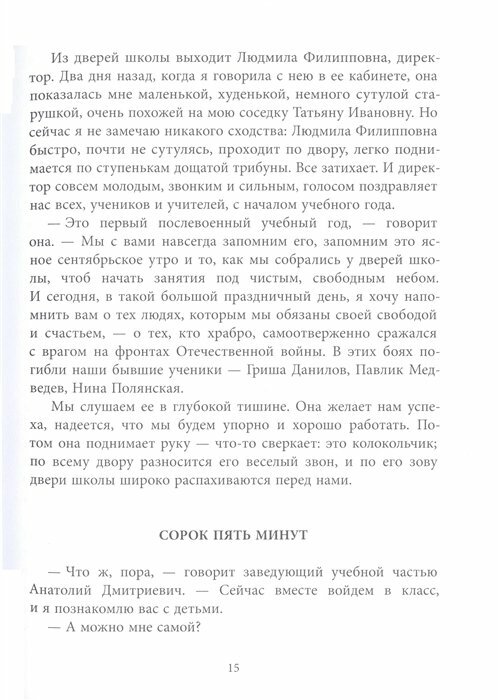 Из дверей школы выходит Людмила Филипповна, директор. Два дня назад, когда я говорила с нею в ее кабинете, она показалась мне маленькой, худенькой, немного сутулой старушкой, очень похожей на мою соседку Татьяну Ивановну. Но сейчас я не замечаю никакого сходства: Людмила Филипповна быстро, почти не сутулясь, проходит по двору, легко поднимается по ступенькам дощатой трибуны. Все затихает. И директор совсем молодым, звонким и сильным, голосом поздравляет нас всех, учеников и учителей, с началом учебного года.

— Это первый послевоенный учебный год, — говорит она. — Мы с вами навсегда запомним его, запомним это ясное сентябрьское утро и то, как мы собрались у дверей школы, чтоб начать занятия под чистым, свободным небом. И сегодня, в такой большой праздничный день, я хочу напомнить вам о тех людях, которым мы обязаны своей свободой и счастьем, — о тех, кто храбро, самоотверженно сражался с врагом на фронтах Отечественной войны. В этих боях погибли наши бывшие ученики — Гриша Данилов, Павлик Медведев, Нина Полянская.

Мы слушаем ее в глубокой тишине. Она желает нам успеха, надеется, что мы будем упорно и хорошо работать. Потом она поднимает руку — что-то сверкает: это колокольчик; по всему двору разносится его веселый звон, и по его зову двери школы широко распахиваются перед нами.

СОРОК ПЯТЬ МИНУТ

— Что ж, пора, — говорит заведующий учебной частью Анатолий Дмитриевич. — Сейчас вместе войдем в класс, и я познакомлю вас с детьми.

— А можно мне самой?

15